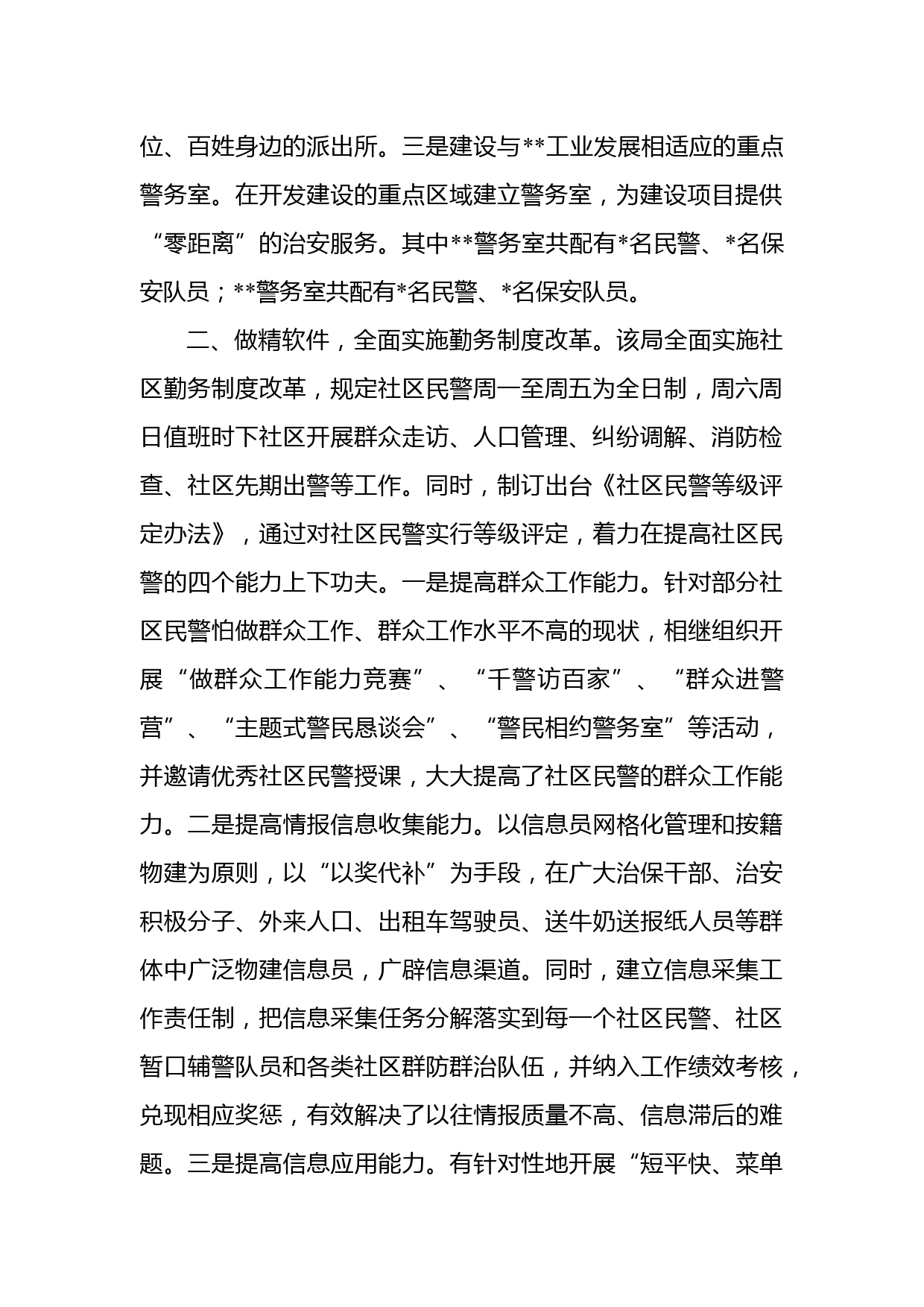 位、百姓身边的派出所。三是建设与**工业发展相适应的重点警务室。在开发建设的重点区域建立警务室，为建设项目提供“零距离”的治安服务。其中**警务室共配有*名民警、*名保安队员；**警务室共配有*名民警、*名保安队员。

二、做精软件，全面实施勤务制度改革。该局全面实施社区勤务制度改革，规定社区民警周一至周五为全日制，周六周日值班时下社区开展群众走访、人口管理、纠纷调解、消防检查、社区先期出警等工作。同时，制订出台《社区民警等级评定办法》，通过对社区民警实行等级评定，着力在提高社区民警的四个能力上下功夫。一是提高群众工作能力。针对部分社区民警怕做群众工作、群众工作水平不高的现状，相继组织开展“做群众工作能力竞赛”、“千警访百家”、“群众进警营”、“主题式警民恳谈会”、“警民相约警务室”等活动，并邀请优秀社区民警授课，大大提高了社区民警的群众工作能力。二是提高情报信息收集能力。以信息员网格化管理和按籍物建为原则，以“以奖代补”为手段，在广大治保干部、治安积极分子、外来人口、出租车驾驶员、送牛奶送报纸人员等群体中广泛物建信息员，广辟信息渠道。同时，建立信息采集工作责任制，把信息采集任务分解落实到每一个社区民警、社区暂口辅警队员和各类社区群防群治队伍，并纳入工作绩效考核，兑现相应奖惩，有效解决了以往情报质量不高、信息滞后的难题。三是提高信息应用能力。有针对性地开展“短平快、菜单